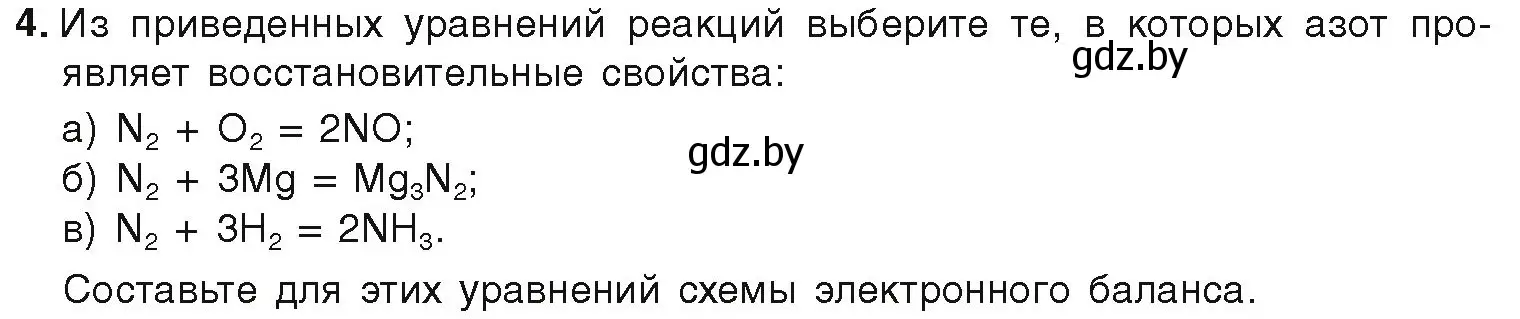 4. Из приведенных уравнений реакций выберите те, в которых азот проявляет восстановительные свойства:

gdz.by

а) $N_2 + O_2 = 2NO$;

gdz.by

б) $N_2 + 3Mg = Mg_3N_2$;

в) $N_2 + 3H_2 = 2NH_3$.

Составьте для этих уравнений схемы электронного баланса.